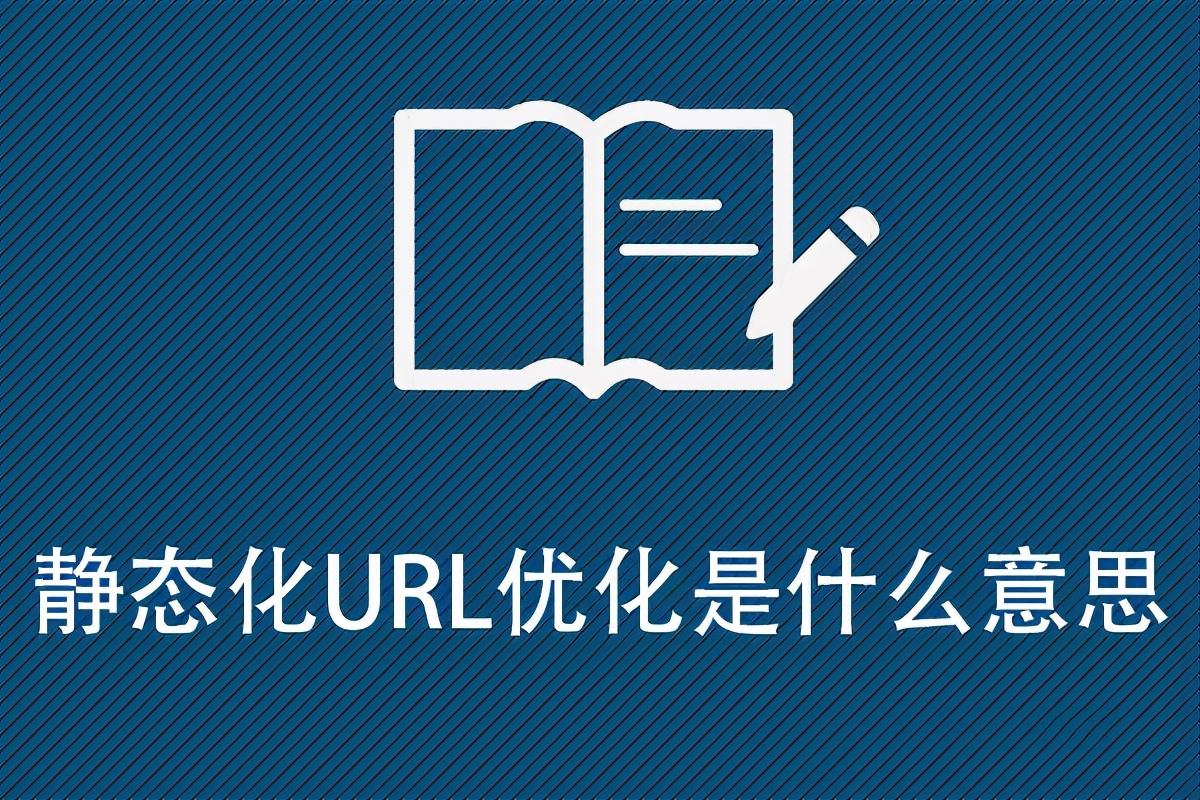 静态化URL优化是什么意思